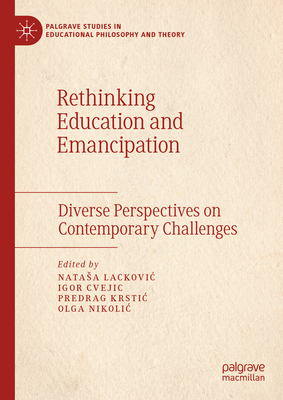 PALGRAVE STUDIES IN EDUCATIONAL PHILOSOPHY AND THEORY

Rethinking Education and Emancipation

Diverse Perspectives on Contemporary Challenges

Edited by
NATAŠA LACKOVIĆ
IGOR CVEJIC
PREDRAG KRSTIĆ
OLGA NIKOLIĆ

palgrave macmillan